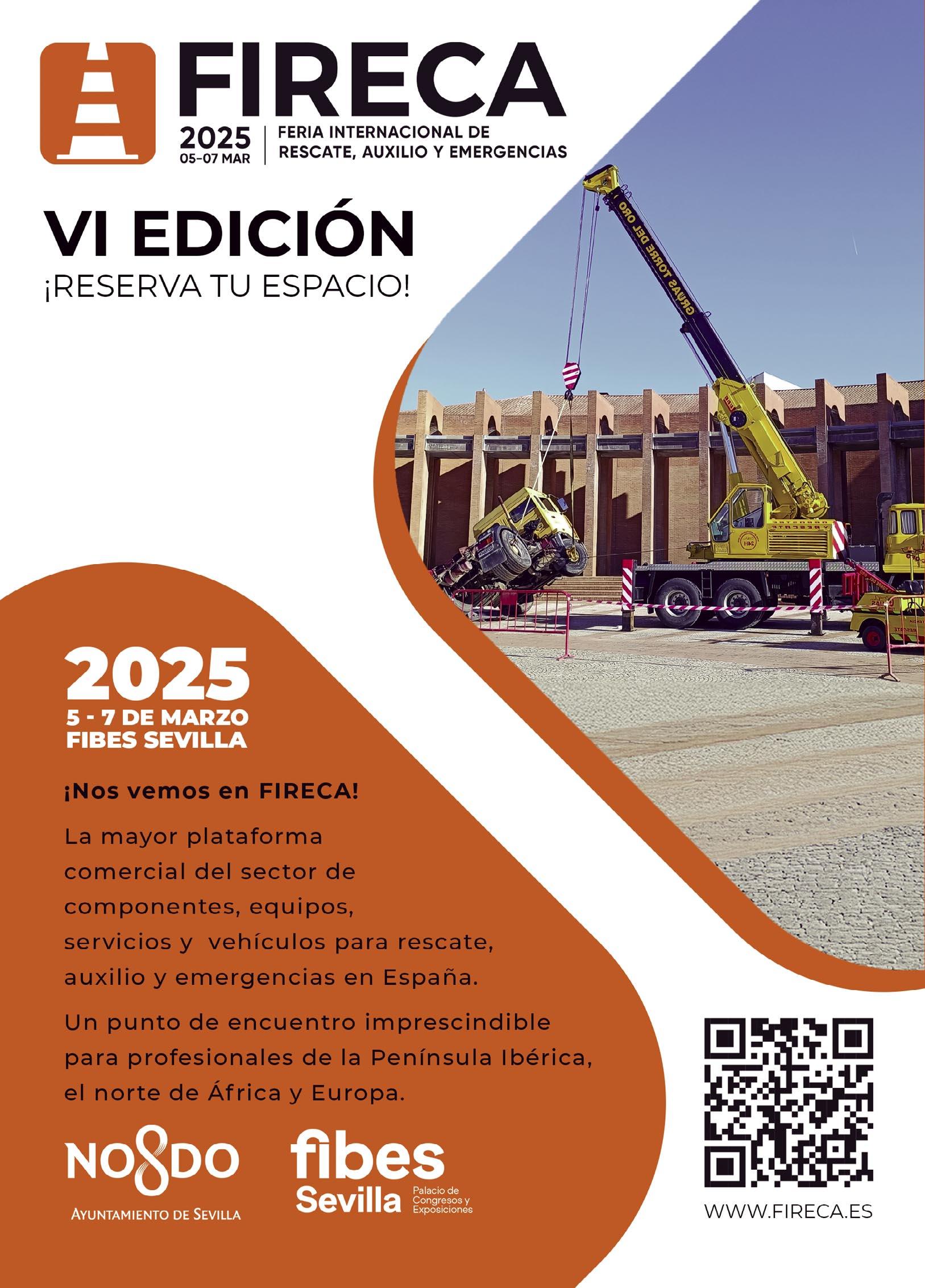 FIRECA
2025
05-07 MAR
FERIA INTERNACIONAL DE
RESCATE, AUXILIO Y EMERGENCIAS

VI EDICIÓN
¡RESERVA TU ESPACIO!

GRUAS TORRE DEL ORO

2025
5 - 7 DE MARZO
FIBES SEVILLA

¡Nos vemos en FIRECA!

La mayor plataforma comercial del sector de componentes, equipos, servicios y vehículos para rescate, auxilio y emergencias en España.

Un punto de encuentro imprescindible para profesionales de la Península Ibérica, el norte de África y Europa.

NO8DO
AYUNTAMIENTO DE SEVILLA

fibes
Sevilla
Palacio de Congresos y Exposiciones

WWW.FIRECA.ES